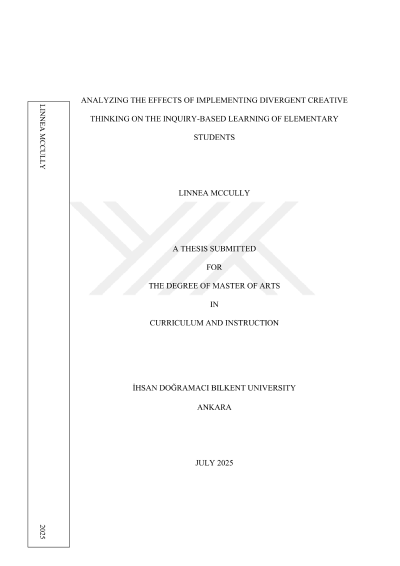 LINNEA MCCULLY

2025

ANALYZING THE EFFECTS OF IMPLEMENTING DIVERGENT CREATIVE THINKING ON THE INQUIRY-BASED LEARNING OF ELEMENTARY STUDENTS

LINNEA MCCULLY

A THESIS SUBMITTED

FOR

THE DEGREE OF MASTER OF ARTS

IN

CURRICULUM AND INSTRUCTION

İHSAN DOĞRAMACI BILKENT UNIVERSITY

ANKARA

JULY 2025